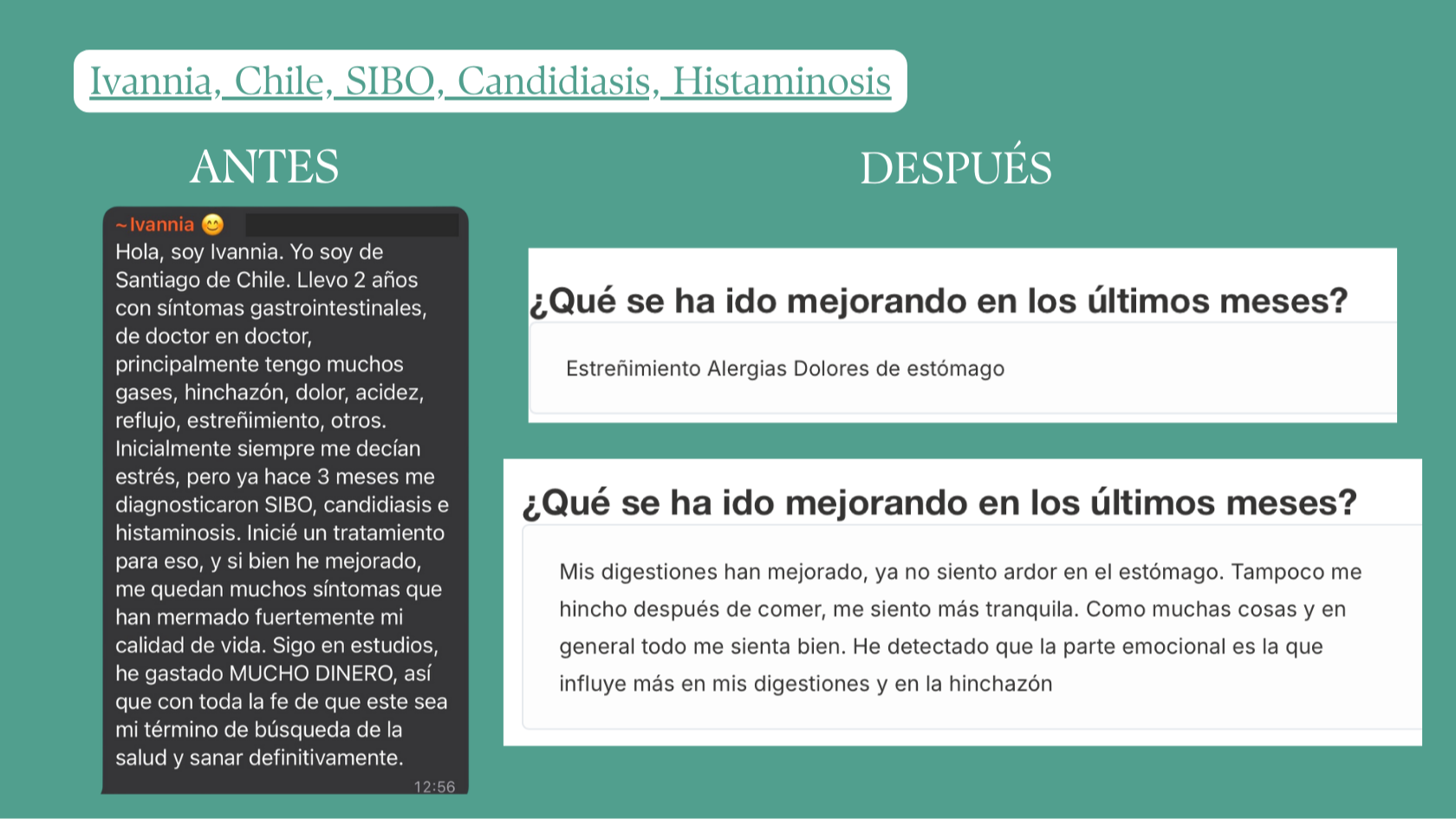 Ivannia, Chile, SIBO, Candidiasis, Histaminosis

ANTES

~ Ivannia 😊

Hola, soy Ivannia. Yo soy de Santiago de Chile. Llevo 2 años con síntomas gastrointestinales, de doctor en doctor, principalmente tengo muchos gases, hinchazón, dolor, acidez, reflujo, estreñimiento, otros. Inicialmente siempre me decían estrés, pero ya hace 3 meses me diagnosticaron SIBO, candidiasis e histaminosis. Inicié un tratamiento para eso, y si bien he mejorado, me quedan muchos síntomas que han mermado fuertemente mi calidad de vida. Sigo en estudios, he gastado MUCHO DINERO, así que con toda la fe de que este sea mi término de búsqueda de la salud y sanar definitivamente.

12:56

DESPUÉS

¿Qué se ha ido mejorando en los últimos meses?

Estreñimiento Alergias Dolores de estómago

¿Qué se ha ido mejorando en los últimos meses?

Mis digestiones han mejorado, ya no siento ardor en el estómago. Tampoco me hincho después de comer, me siento más tranquila. Como muchas cosas y en general todo me sienta bien. He detectado que la parte emocional es la que influye más en mis digestiones y en la hinchazón